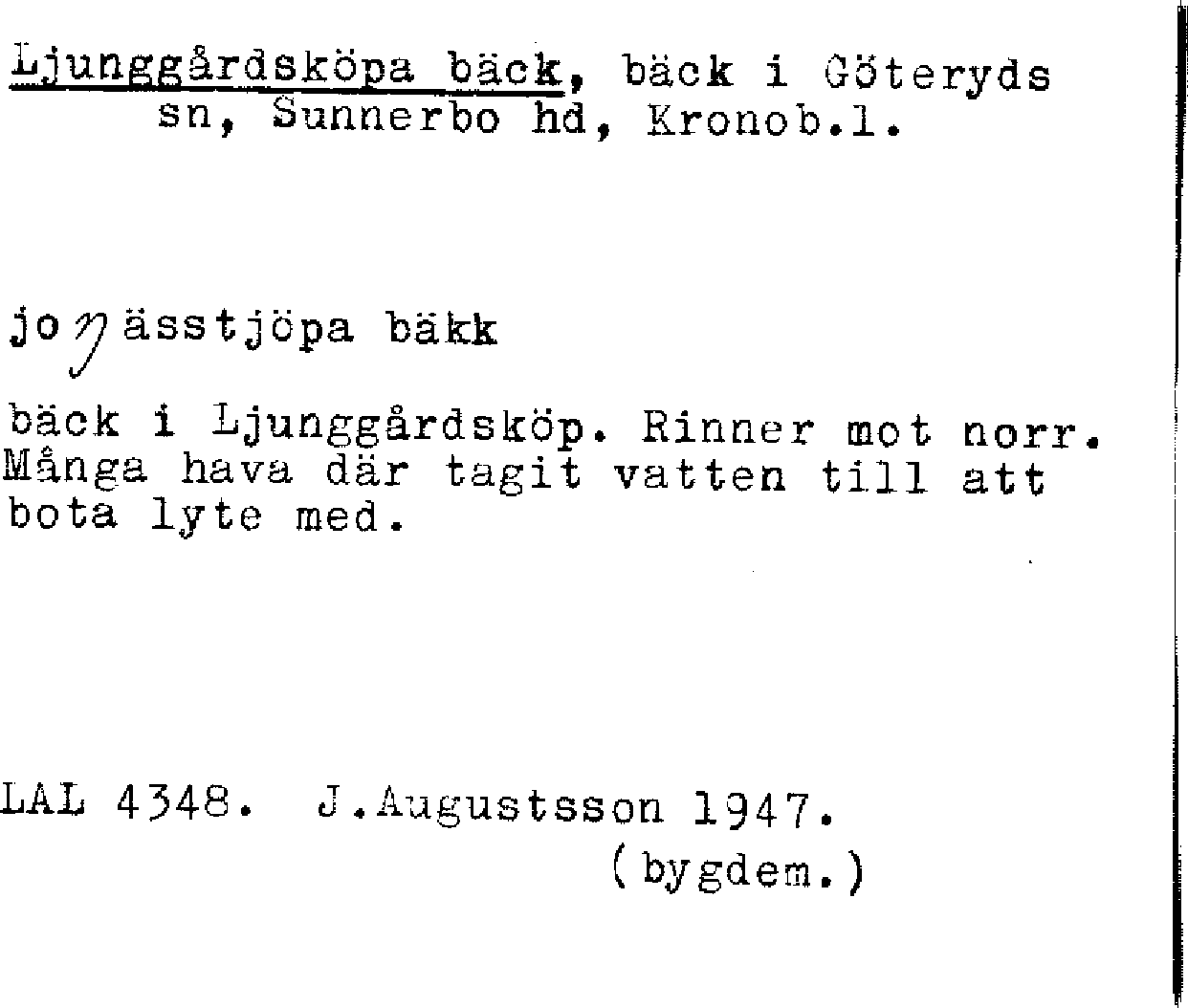 Ljunggårdsköpa bäck, bäck i Göteryds sn, Sunnerbo hd, Kronob.l.

joŋässtjöpa bäkk

bäck i Ljunggårdsköp. Rinner mot norr. Många hava där tagit vatten till att bota lyte med.

LAL 4348. J.Augustsson 1947.
(bygdem.)